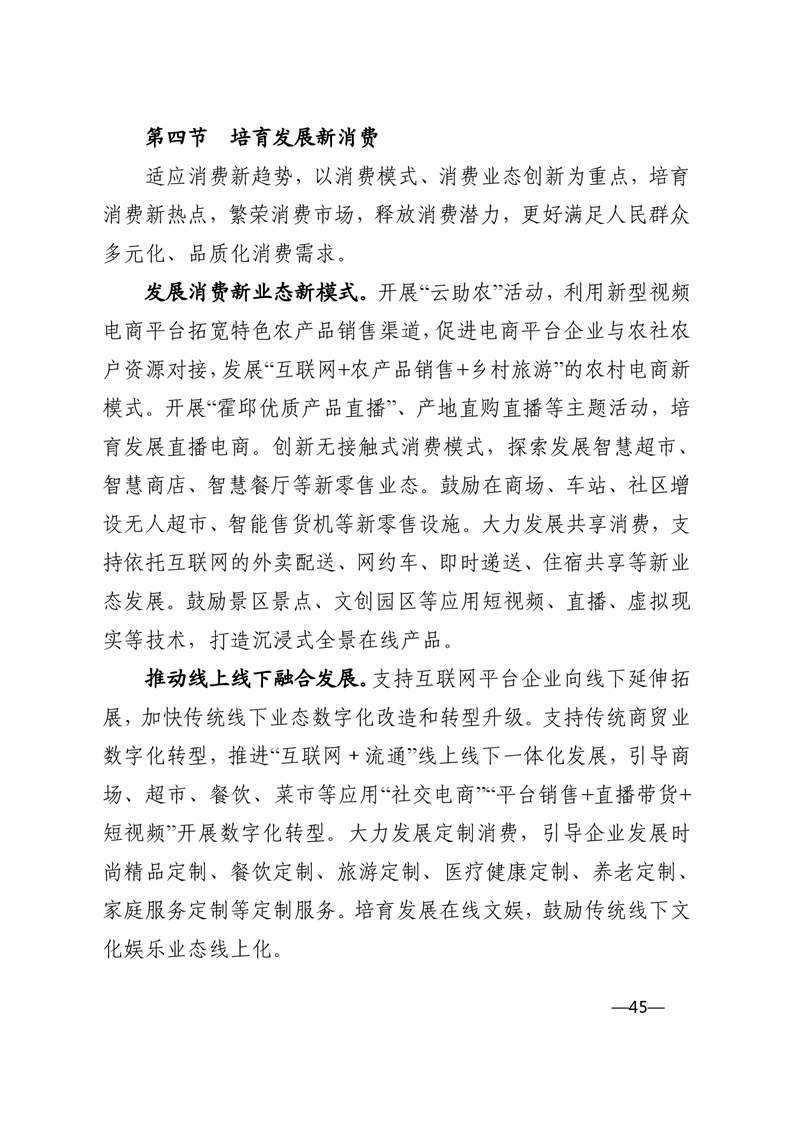 第四节　培育发展新消费

适应消费新趋势，以消费模式、消费业态创新为重点，培育消费新热点，繁荣消费市场，释放消费潜力，更好满足人民群众多元化、品质化消费需求。

发展消费新业态新模式。开展“云助农”活动，利用新型视频电商平台拓宽特色农产品销售渠道，促进电商平台企业与农社农户资源对接，发展“互联网+农产品销售+乡村旅游”的农村电商新模式。开展“霍邱优质产品直播”、产地直购直播等主题活动，培育发展直播电商。创新无接触式消费模式，探索发展智慧超市、智慧商店、智慧餐厅等新零售业态。鼓励在商场、车站、社区增设无人超市、智能售货机等新零售设施。大力发展共享消费，支持依托互联网的外卖配送、网约车、即时递送、住宿共享等新业态发展。鼓励景区景点、文创园区等应用短视频、直播、虚拟现实等技术，打造沉浸式全景在线产品。

推动线上线下融合发展。支持互联网平台企业向线下延伸拓展，加快传统线下业态数字化改造和转型升级。支持传统商贸业数字化转型，推进“互联网＋流通”线上线下一体化发展，引导商场、超市、餐饮、菜市等应用“社交电商”“平台销售+直播带货+短视频”开展数字化转型。大力发展定制消费，引导企业发展时尚精品定制、餐饮定制、旅游定制、医疗健康定制、养老定制、家庭服务定制等定制服务。培育发展在线文娱，鼓励传统线下文化娱乐业态线上化。

—45—